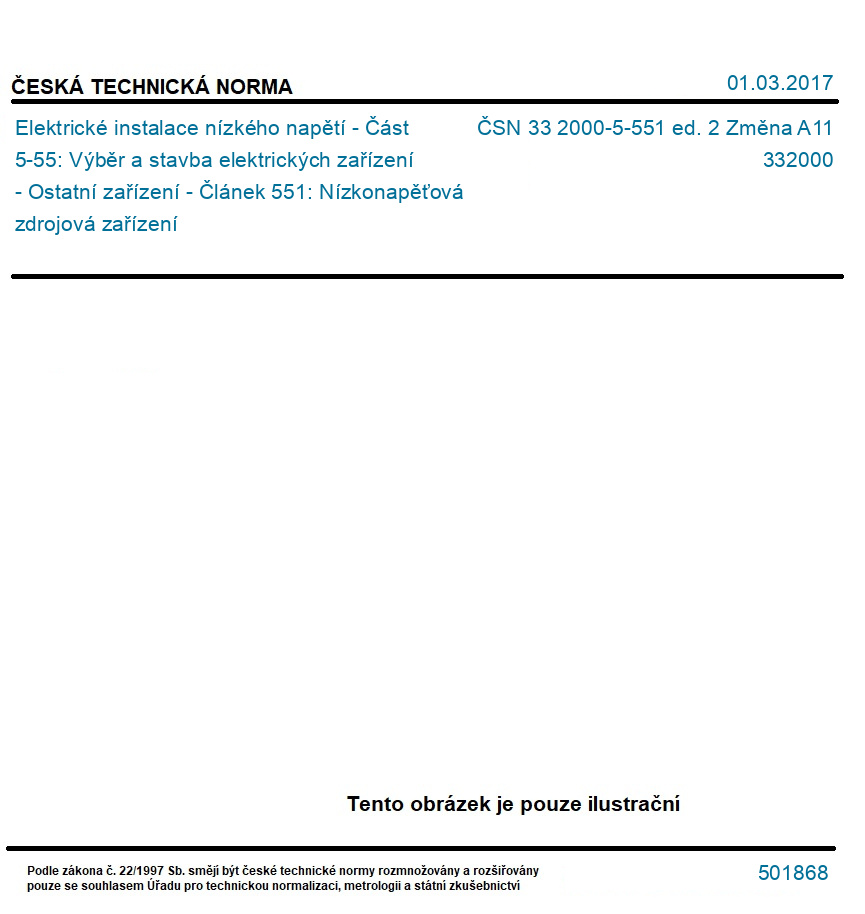 ČESKÁ TECHNICKÁ NORMA

01.03.2017

Elektrické instalace nízkého napětí - Část 5-55: Výběr a stavba elektrických zařízení - Ostatní zařízení - Článek 551: Nízkonapěťová zdrojová zařízení

ČSN 33 2000-5-551 ed. 2 Změna A11
332000

Tento obrázek je pouze ilustrační

Podle zákona č. 22/1997 Sb. smějí být české technické normy rozmnožovány a rozšiřovány pouze se souhlasem Úřadu pro technickou normalizaci, metrologii a státní zkušebnictví

501868